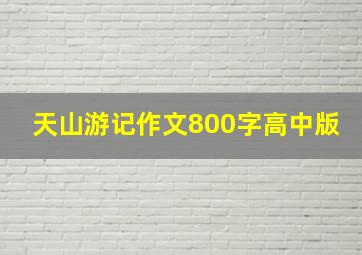 天山游记作文800字高中版